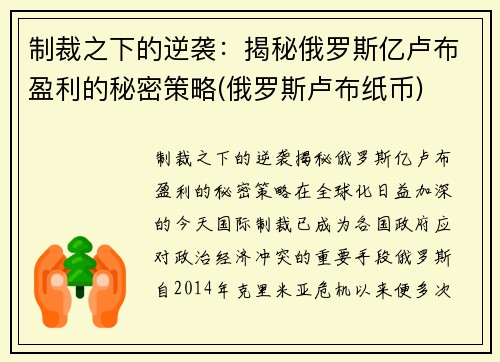 制裁之下的逆袭：揭秘俄罗斯亿卢布盈利的秘密策略(俄罗斯卢布纸币)

制裁之下的逆袭揭秘俄罗斯亿卢布盈利的秘密策略在全球化日益加深的今天国际制裁已成为各国政府应对政治经济冲突的重要手段俄罗斯自2014年克里米亚危机以来便多次